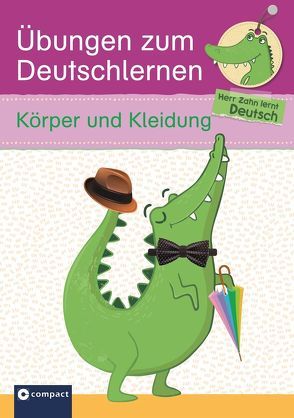 Übungen zum Deutschlernen

Herr Zahn lernt Deutsch

Körper und Kleidung

compact